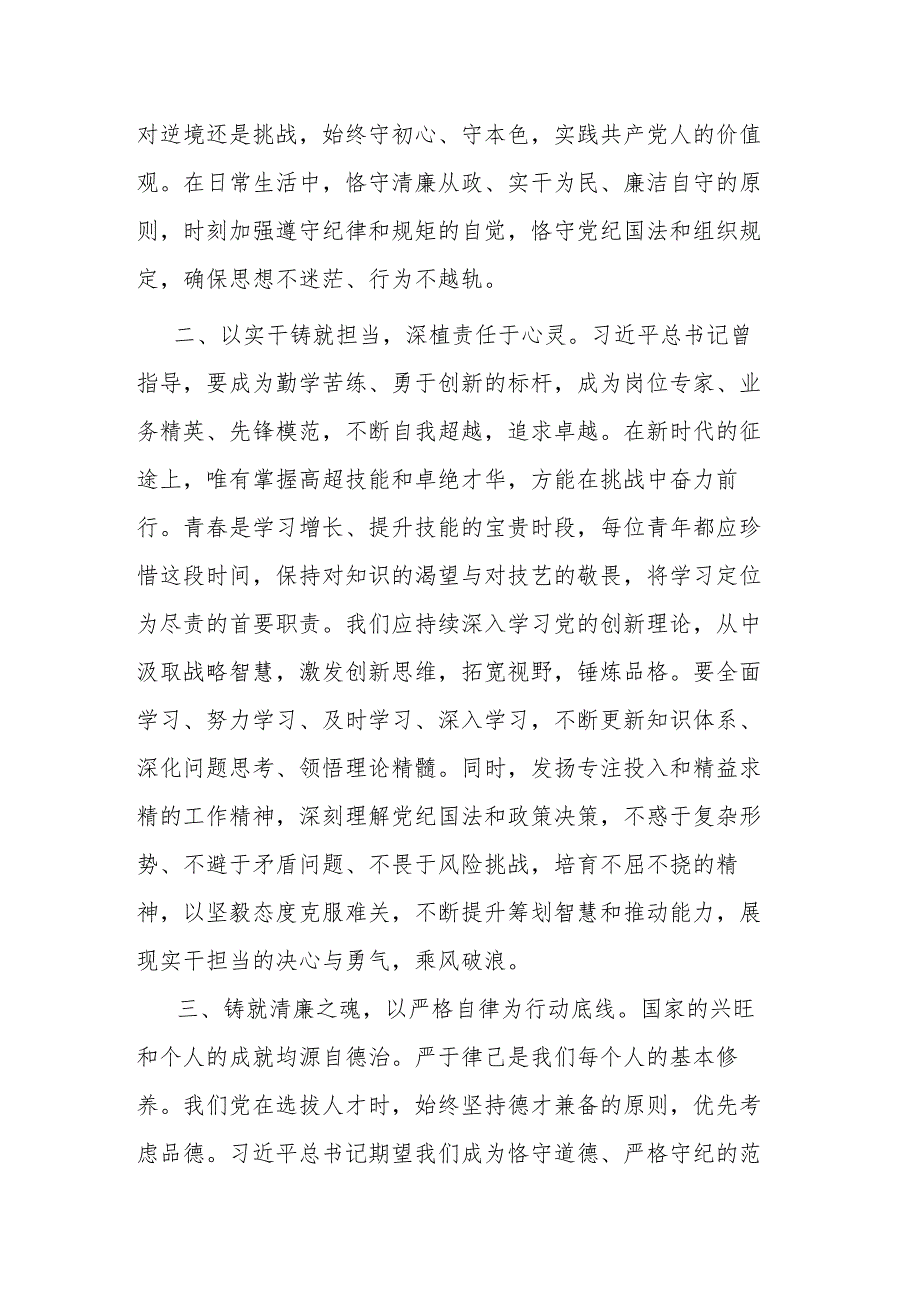 对逆境还是挑战，始终守初心、守本色，实践共产党人的价值观。在日常生活中，恪守清廉从政、实干为民、廉洁自守的原则，时刻加强遵守纪律和规矩的自觉，恪守党纪国法和组织规定，确保思想不迷茫、行为不越轨。

二、以实干铸就担当，深植责任于心灵。习近平总书记曾指导，要成为勤学苦练、勇于创新的标杆，成为岗位专家、业务精英、先锋模范，不断自我超越，追求卓越。在新时代的征途上，唯有掌握高超技能和卓绝才华，方能在挑战中奋力前行。青春是学习增长、提升技能的宝贵时段，每位青年都应珍惜这段时间，保持对知识的渴望与对技艺的敬畏，将学习定位为尽责的首要职责。我们应持续深入学习党的创新理论，从中汲取战略智慧，激发创新思维，拓宽视野，锤炼品格。要全面学习、努力学习、及时学习、深入学习，不断更新知识体系、深化问题思考、领悟理论精髓。同时，发扬专注投入和精益求精的工作精神，深刻理解党纪国法和政策决策，不惑于复杂形势、不避于矛盾问题、不畏于风险挑战，培育不屈不挠的精神，以坚毅态度克服难关，不断提升筹划智慧和推动能力，展现实干担当的决心与勇气，乘风破浪。

三、铸就清廉之魂，以严格自律为行动底线。国家的兴旺和个人的成就均源自德治。严于律己是我们每个人的基本修养。我们党在选拔人才时，始终坚持德才兼备的原则，优先考虑品德。习近平总书记期望我们成为恪守道德、严格守纪的范